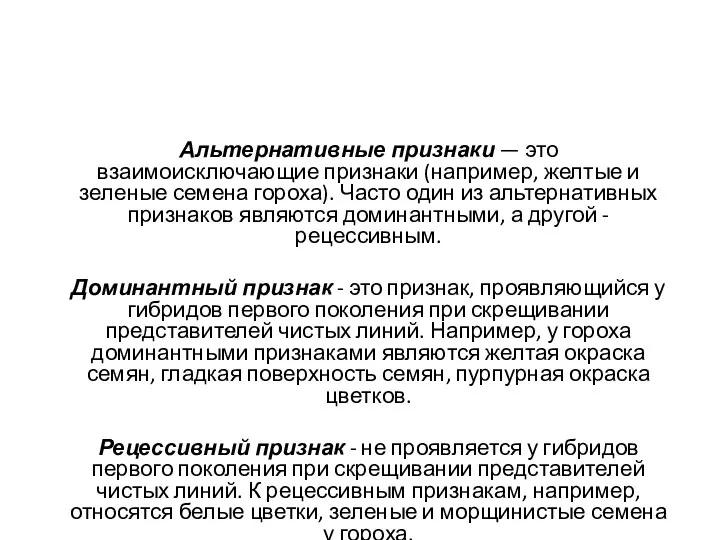 Альтернативные признаки — это взаимоисключающие признаки (например, желтые и зеленые семена гороха). Часто один из альтернативных признаков являются доминантными, а другой - рецессивным.

Доминантный признак - это признак, проявляющийся у гибридов первого поколения при скрещивании представителей чистых линий. Например, у гороха доминантными признаками являются желтая окраска семян, гладкая поверхность семян, пурпурная окраска цветков.

Рецессивный признак - не проявляется у гибридов первого поколения при скрещивании представителей чистых линий. К рецессивным признакам, например, относятся белые цветки, зеленые и морщинистые семена у гороха.